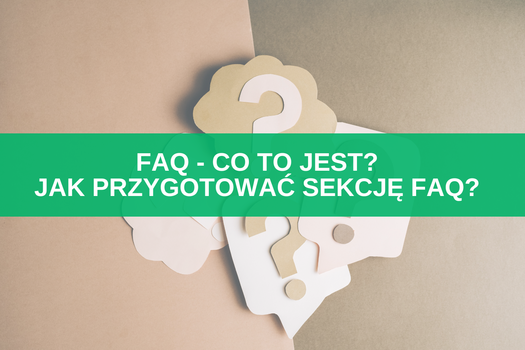 FAQ - CO TO JEST?
JAK PRZYGOTOWAĆ SEKCJĘ FAQ?